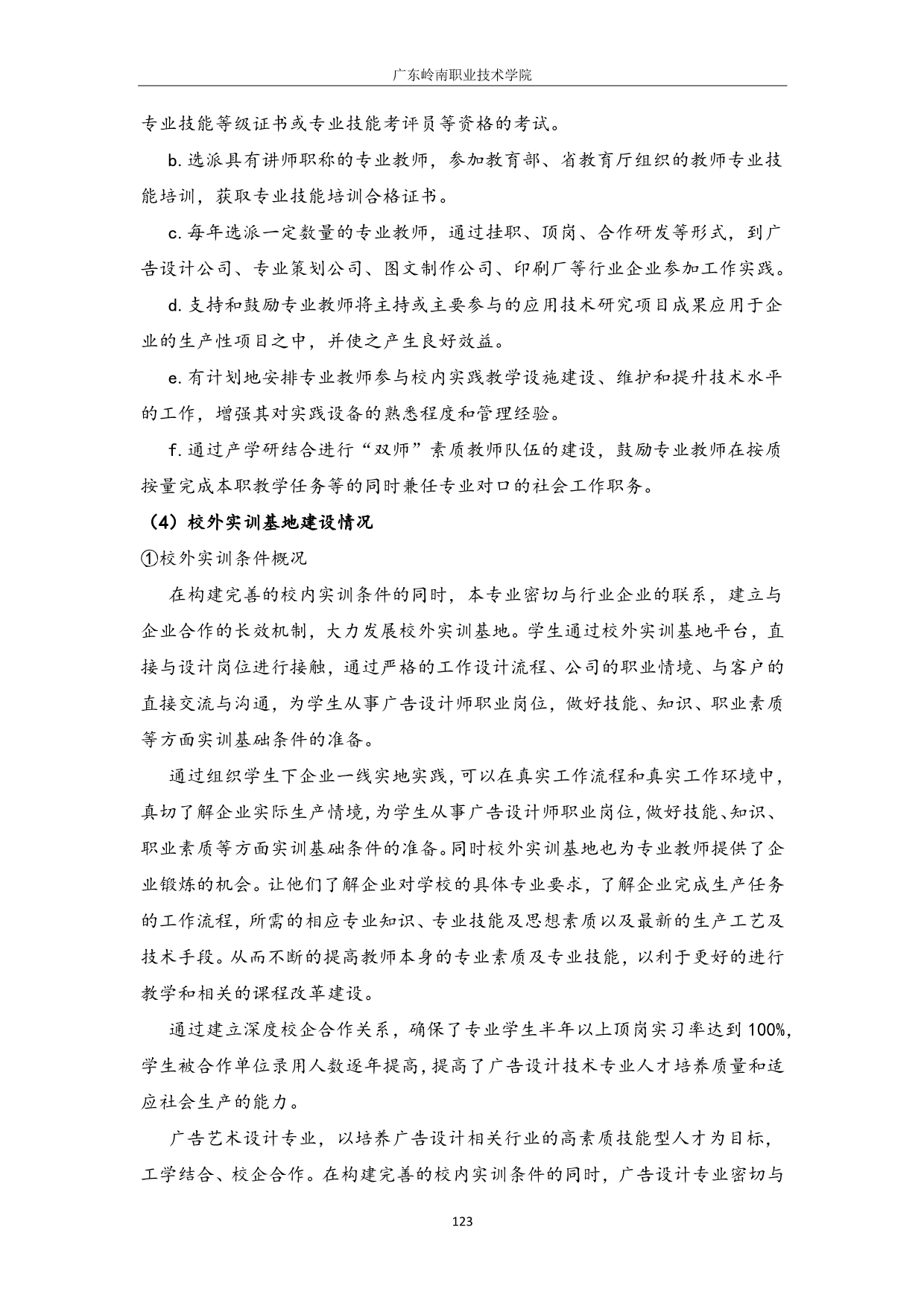 广东岭南职业技术学院

专业技能等级证书或专业技能考评员等资格的考试。

b. 选派具有讲师职称的专业教师，参加教育部、省教育厅组织的教师专业技能培训，获取专业技能培训合格证书。

c. 每年选派一定数量的专业教师，通过挂职、顶岗、合作研发等形式，到广告设计公司、专业策划公司、图文制作公司、印刷厂等行业企业参加工作实践。

d. 支持和鼓励专业教师将主持或主要参与的应用技术研究项目成果应用于企业的生产性项目之中，并使之产生良好效益。

e. 有计划地安排专业教师参与校内实践教学设施建设、维护和提升技术水平的工作，增强其对实践设备的熟悉程度和管理经验。

f. 通过产学研结合进行“双师”素质教师队伍的建设，鼓励专业教师在按质按量完成本职教学任务等的同时兼任专业对口的社会工作职务。

（4）校外实训基地建设情况

①校外实训条件概况

在构建完善的校内实训条件的同时，本专业密切与行业企业的联系，建立与企业合作的长效机制，大力发展校外实训基地。学生通过校外实训基地平台，直接与设计岗位进行接触，通过严格的工作设计流程、公司的职业情境、与客户的直接交流与沟通，为学生从事广告设计师职业岗位，做好技能、知识、职业素质等方面实训基础条件的准备。

通过组织学生下企业一线实地实践，可以在真实工作流程和真实工作环境中，真切了解企业实际生产情境，为学生从事广告设计师职业岗位，做好技能、知识、职业素质等方面实训基础条件的准备。同时校外实训基地也为专业教师提供了企业锻炼的机会。让他们了解企业对学校的具体专业要求，了解企业完成生产任务的工作流程，所需的相应专业知识、专业技能及思想素质以及最新的生产工艺及技术手段。从而不断的提高教师本身的专业素质及专业技能，以利于更好的进行教学和相关的课程改革建设。

通过建立深度校企合作关系，确保了专业学生半年以上顶岗实习率达到 100%，学生被合作单位录用人数逐年提高，提高了广告设计技术专业人才培养质量和适应社会生产的能力。

广告艺术设计专业，以培养广告设计相关行业的高素质技能型人才为目标，工学结合、校企合作。在构建完善的校内实训条件的同时，广告设计专业密切与

123